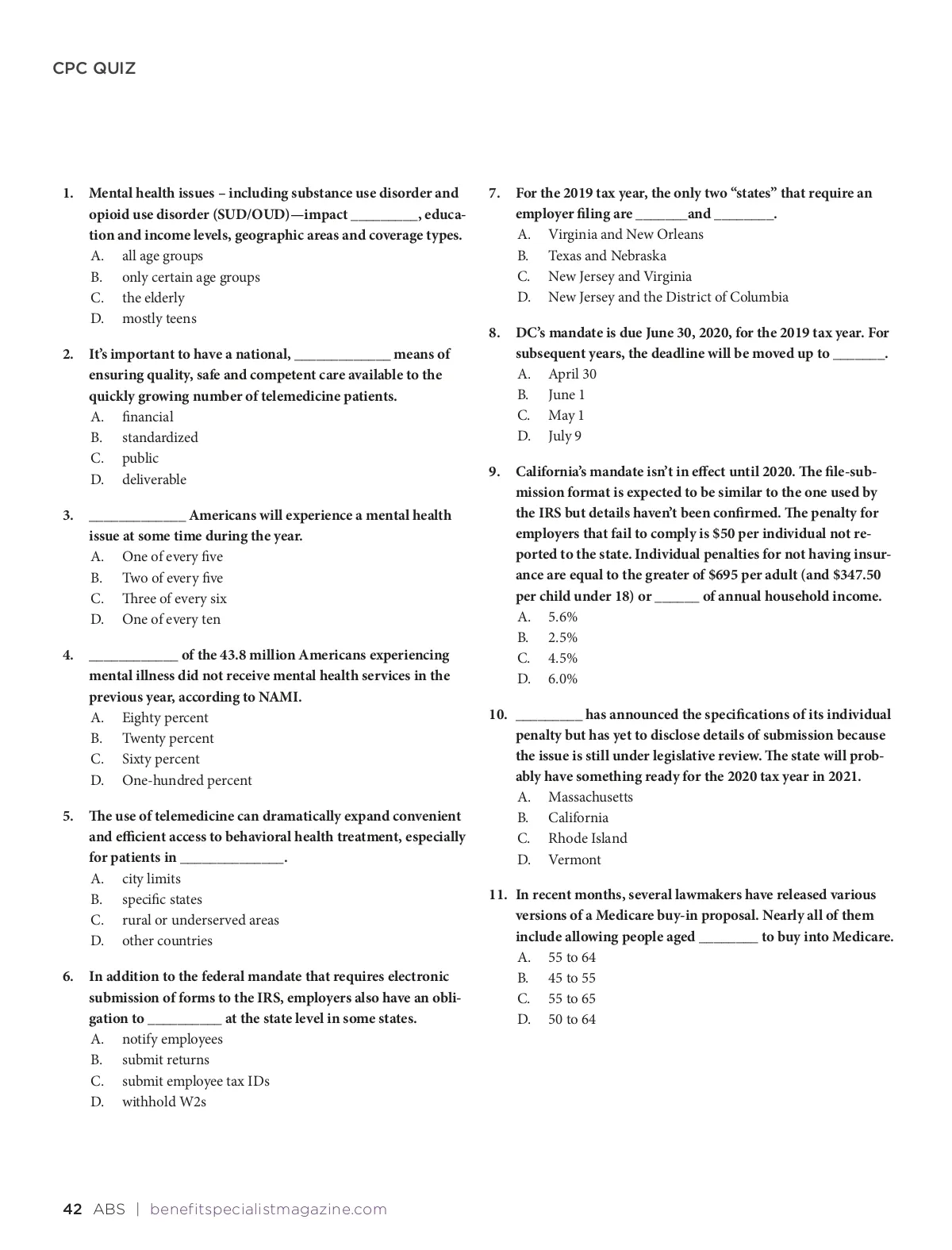 CPC QUIZ

1. Mental health issues – including substance use disorder and opioid use disorder (SUD/OUD)—impact _________, education and income levels, geographic areas and coverage types.
A. all age groups
B. only certain age groups
C. the elderly
D. mostly teens

2. It's important to have a national, _____________ means of ensuring quality, safe and competent care available to the quickly growing number of telemedicine patients.
A. financial
B. standardized
C. public
D. deliverable

3. _____________ Americans will experience a mental health issue at some time during the year.
A. One of every five
B. Two of every five
C. Three of every six
D. One of every ten

4. ____________ of the 43.8 million Americans experiencing mental illness did not receive mental health services in the previous year, according to NAMI.
A. Eighty percent
B. Twenty percent
C. Sixty percent
D. One-hundred percent

5. The use of telemedicine can dramatically expand convenient and efficient access to behavioral health treatment, especially for patients in ______________.
A. city limits
B. specific states
C. rural or underserved areas
D. other countries

6. In addition to the federal mandate that requires electronic submission of forms to the IRS, employers also have an obligation to __________ at the state level in some states.
A. notify employees
B. submit returns
C. submit employee tax IDs
D. withhold W2s

7. For the 2019 tax year, the only two "states" that require an employer filing are _______and ________.
A. Virginia and New Orleans
B. Texas and Nebraska
C. New Jersey and Virginia
D. New Jersey and the District of Columbia

8. DC's mandate is due June 30, 2020, for the 2019 tax year. For subsequent years, the deadline will be moved up to _______.
A. April 30
B. June 1
C. May 1
D. July 9

9. California's mandate isn't in effect until 2020. The file-submission format is expected to be similar to the one used by the IRS but details haven't been confirmed. The penalty for employers that fail to comply is $50 per individual not reported to the state. Individual penalties for not having insurance are equal to the greater of $695 per adult (and $347.50 per child under 18) or ______ of annual household income.
A. 5.6%
B. 2.5%
C. 4.5%
D. 6.0%

10. _________ has announced the specifications of its individual penalty but has yet to disclose details of submission because the issue is still under legislative review. The state will probably have something ready for the 2020 tax year in 2021.
A. Massachusetts
B. California
C. Rhode Island
D. Vermont

11. In recent months, several lawmakers have released various versions of a Medicare buy-in proposal. Nearly all of them include allowing people aged ________ to buy into Medicare.
A. 55 to 64
B. 45 to 55
C. 55 to 65
D. 50 to 64

42 ABS | benefitspecialistmagazine.com